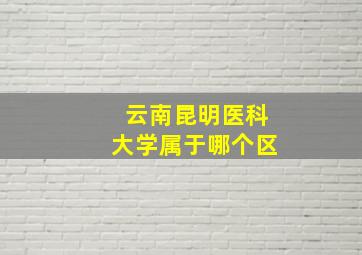 云南昆明医科大学属于哪个区